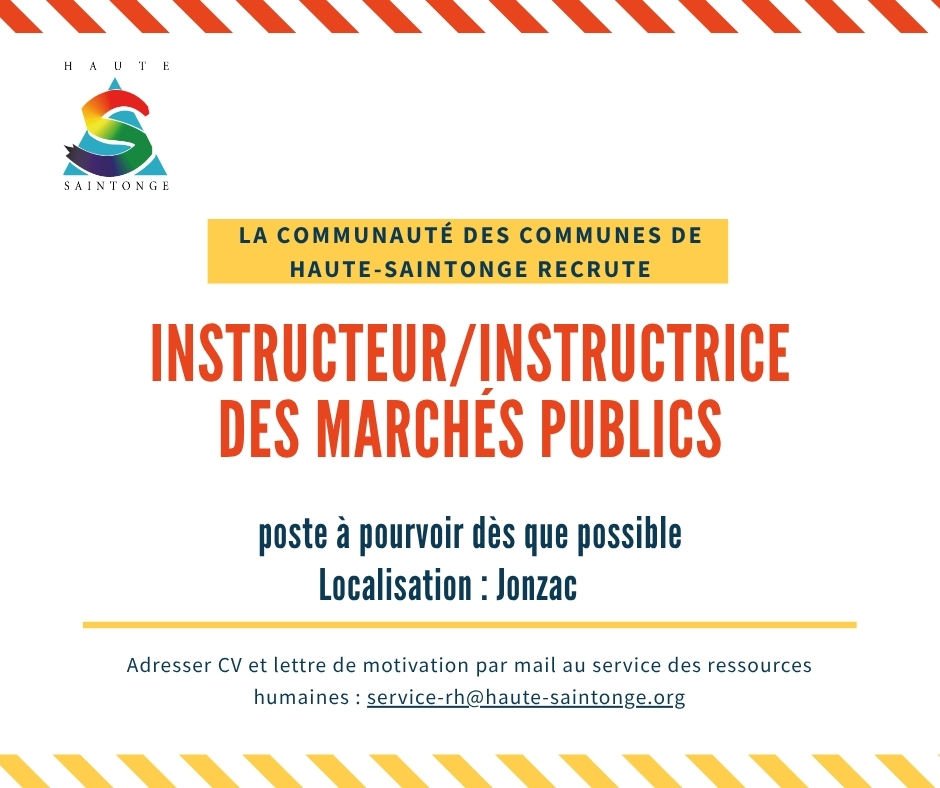 HAUTE
SAINTONGE

LA COMMUNAUTÉ DES COMMUNES DE HAUTE-SAINTONGE RECRUTE

INSTRUCTEUR/INSTRUCTRICE DES MARCHÉS PUBLICS

poste à pourvoir dès que possible
Localisation : Jonzac

Adresser CV et lettre de motivation par mail au service des ressources humaines : service-rh@haute-saintonge.org